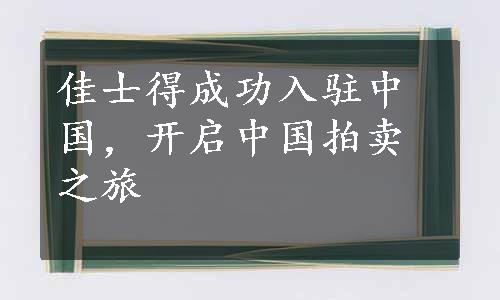 佳士得成功入驻中国，开启中国拍卖之旅